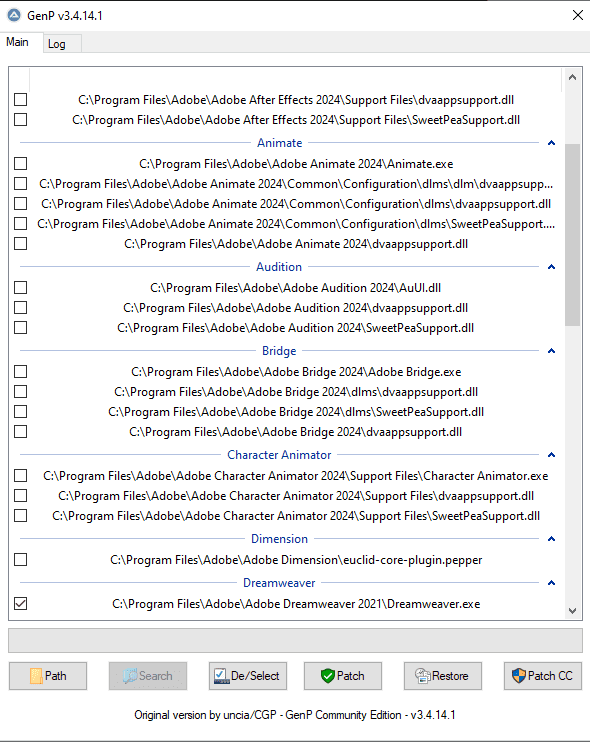 GenP v3.4.14.1

Main Log

C:\Program Files\Adobe\Adobe After Effects 2024\Support Files\dvaappsupport.dll
C:\Program Files\Adobe\Adobe After Effects 2024\Support Files\SweetPeaSupport.dll

Animate

C:\Program Files\Adobe\Adobe Animate 2024\Animate.exe
C:\Program Files\Adobe\Adobe Animate 2024\Common\Configuration\dlms\dlm\dvaappsupp...
C:\Program Files\Adobe\Adobe Animate 2024\Common\Configuration\dlms\dvaappsupport.dll
C:\Program Files\Adobe\Adobe Animate 2024\Common\Configuration\dlms\SweetPeaSupport....
C:\Program Files\Adobe\Adobe Animate 2024\dvaappsupport.dll

Audition

C:\Program Files\Adobe\Adobe Audition 2024\AuUI.dll
C:\Program Files\Adobe\Adobe Audition 2024\dvaappsupport.dll
C:\Program Files\Adobe\Adobe Audition 2024\SweetPeaSupport.dll

Bridge

C:\Program Files\Adobe\Adobe Bridge 2024\Adobe Bridge.exe
C:\Program Files\Adobe\Adobe Bridge 2024\dlms\dvaappsupport.dll
C:\Program Files\Adobe\Adobe Bridge 2024\dlms\SweetPeaSupport.dll
C:\Program Files\Adobe\Adobe Bridge 2024\dvaappsupport.dll

Character Animator

C:\Program Files\Adobe\Adobe Character Animator 2024\Support Files\Character Animator.exe
C:\Program Files\Adobe\Adobe Character Animator 2024\Support Files\dvaappsupport.dll
C:\Program Files\Adobe\Adobe Character Animator 2024\Support Files\SweetPeaSupport.dll

Dimension

C:\Program Files\Adobe\Adobe Dimension\euclid-core-plugin.pepper

Dreamweaver

C:\Program Files\Adobe\Adobe Dreamweaver 2021\Dreamweaver.exe

Path Search De/Select Patch Restore Patch CC

Original version by uncia/CGP - GenP Community Edition - v3.4.14.1